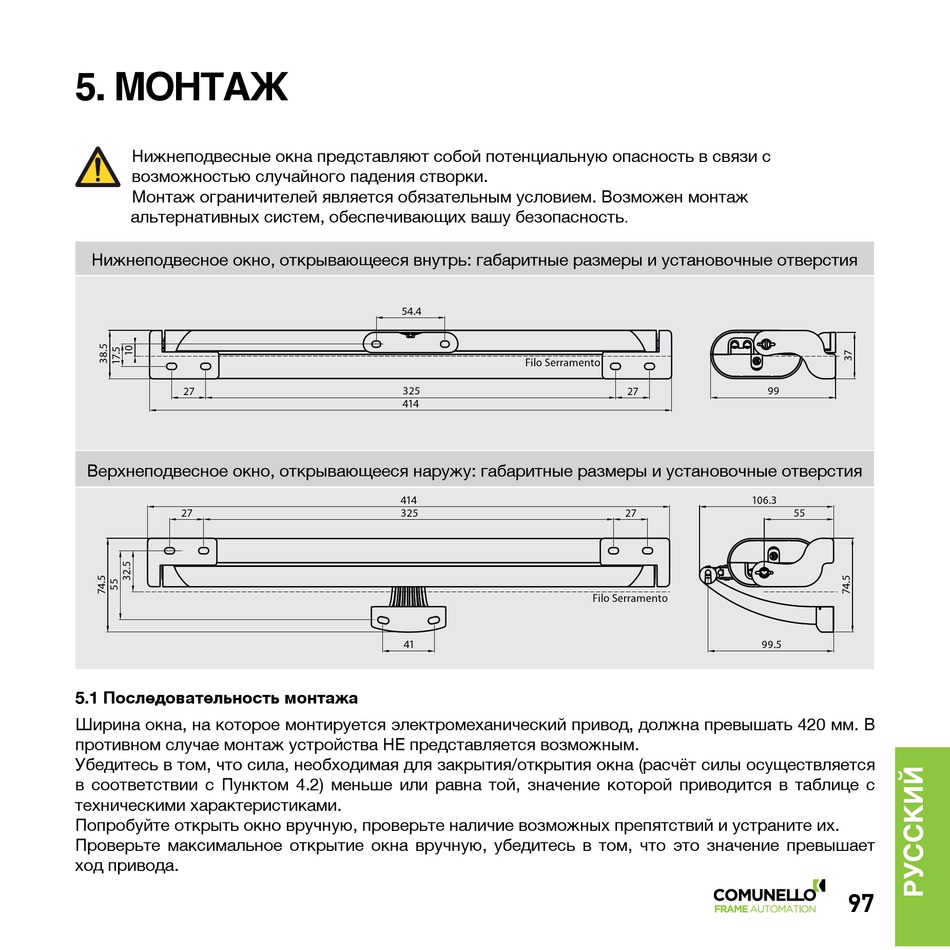 5. МОНТАЖ

Нижнеподвесные окна представляют собой потенциальную опасность в связи с возможностью случайного падения створки.
Монтаж ограничителей является обязательным условием. Возможен монтаж альтернативных систем, обеспечивающих вашу безопасность.

Нижнеподвесное окно, открывающееся внутрь: габаритные размеры и установочные отверстия

54.4
38.5
17.5
10
Filo Serramento
27
325
27
414
37
99

Верхнеподвесное окно, открывающееся наружу: габаритные размеры и установочные отверстия

414
27
325
27
74.5
55
32.5
Filo Serramento
41
106.3
55
74.5
99.5

5.1 Последовательность монтажа

Ширина окна, на которое монтируется электромеханический привод, должна превышать 420 мм. В противном случае монтаж устройства НЕ представляется возможным.
Убедитесь в том, что сила, необходимая для закрытия/открытия окна (расчёт силы осуществляется в соответствии с Пунктом 4.2) меньше или равна той, значение которой приводится в таблице с техническими характеристиками.
Попробуйте открыть окно вручную, проверьте наличие возможных препятствий и устраните их.
Проверьте максимальное открытие окна вручную, убедитесь в том, что это значение превышает ход привода.

COMUNELLO
FRAME AUTOMATION
97
РУССКИЙ